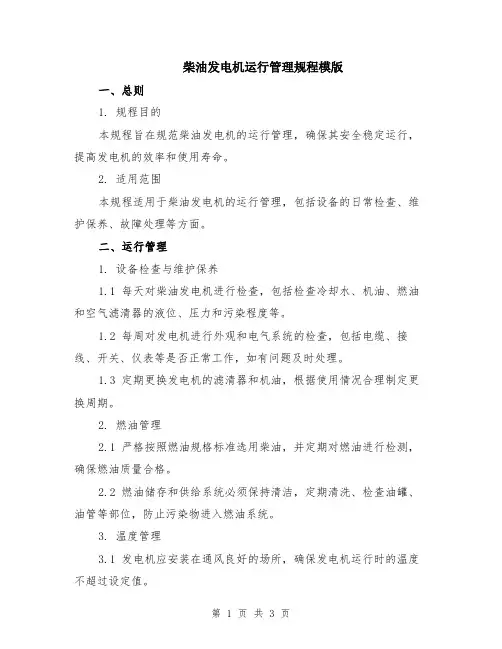 柴油发电机运行管理规程模版

一、总则

1. 规程目的

本规程旨在规范柴油发电机的运行管理，确保其安全稳定运行，提高发电机的效率和使用寿命。

2. 适用范围

本规程适用于柴油发电机的运行管理，包括设备的日常检查、维护保养、故障处理等方面。

二、运行管理

1. 设备检查与维护保养

1.1 每天对柴油发电机进行检查，包括检查冷却水、机油、燃油和空气滤清器的液位、压力和污染程度等。

1.2 每周对发电机进行外观和电气系统的检查，包括电缆、接线、开关、仪表等是否正常工作，如有问题及时处理。

1.3 定期更换发电机的滤清器和机油，根据使用情况合理制定更换周期。

2. 燃油管理

2.1 严格按照燃油规格标准选用柴油，并定期对燃油进行检测，确保燃油质量合格。

2.2 燃油储存和供给系统必须保持清洁，定期清洗、检查油罐、油管等部位，防止污染物进入燃油系统。

3. 温度管理

3.1 发电机应安装在通风良好的场所，确保发电机运行时的温度不超过设定值。

第 1 页 共 3 页